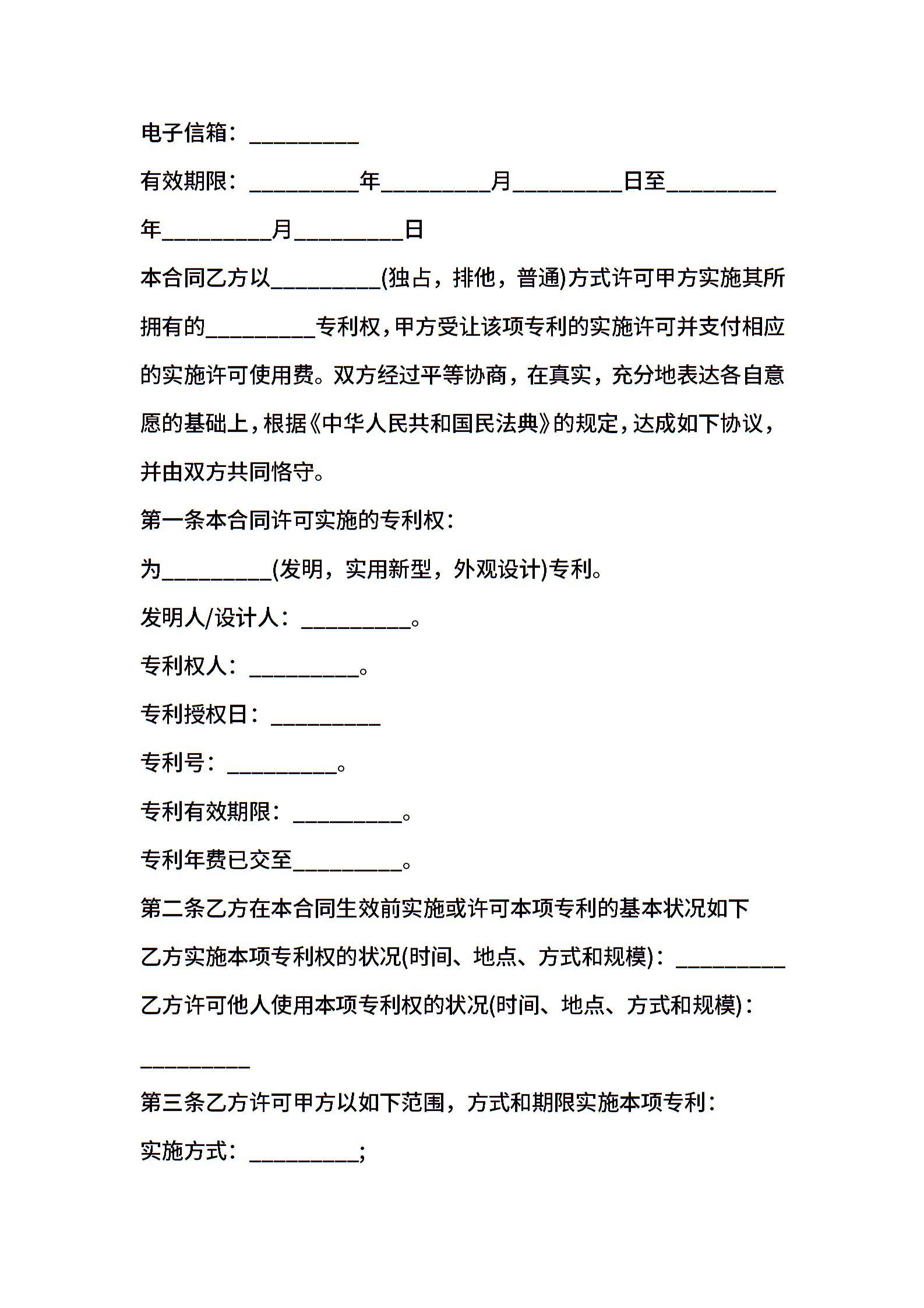 电子信箱：__________

有效期限：__________年__________月__________日至__________年__________月__________日

本合同乙方以__________(独占，排他，普通)方式许可甲方实施其所拥有的__________专利权，甲方受让该项专利的实施许可并支付相应的实施许可使用费。双方经过平等协商，在真实，充分地表达各自意愿的基础上，根据《中华人民共和国民法典》的规定，达成如下协议，并由双方共同恪守。

第一条本合同许可实施的专利权：

为__________(发明，实用新型，外观设计)专利。

发明人/设计人：__________。

专利权人：__________。

专利授权日：__________

专利号：__________。

专利有效期限：__________。

专利年费已交至__________。

第二条乙方在本合同生效前实施或许可本项专利的基本状况如下

乙方实施本项专利权的状况(时间、地点、方式和规模)：__________

乙方许可他人使用本项专利权的状况(时间、地点、方式和规模)：__________

第三条乙方许可甲方以如下范围，方式和期限实施本项专利：

实施方式：__________;